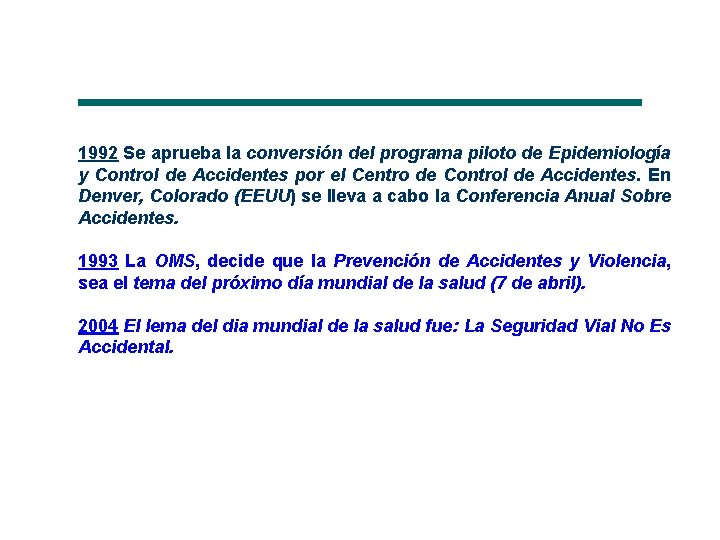 1992 Se aprueba la conversión del programa piloto de Epidemiología y Control de Accidentes por el Centro de Control de Accidentes. En Denver, Colorado (EEUU) se lleva a cabo la Conferencia Anual Sobre Accidentes.

1993 La OMS, decide que la Prevención de Accidentes y Violencia, sea el tema del próximo día mundial de la salud (7 de abril).

2004 El lema del dia mundial de la salud fue: La Seguridad Vial No Es Accidental.